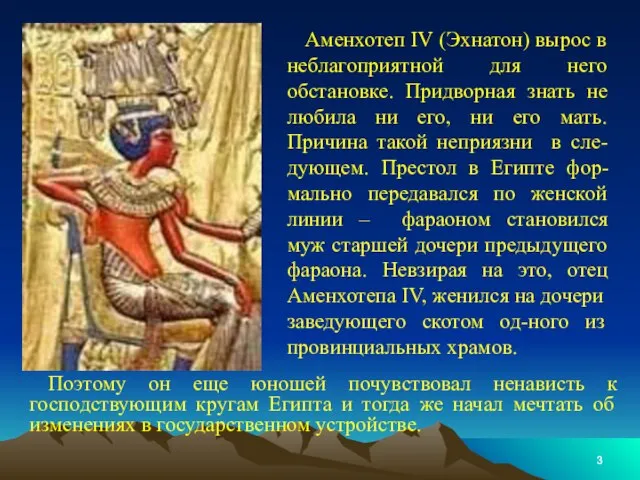 Аменхотеп IV (Эхнатон) вырос в неблагоприятной для него обстановке. Придворная знать не любила ни его, ни его мать. Причина такой неприязни в следующем. Престол в Египте формально передавался по женской линии – фараоном становился муж старшей дочери предыдущего фараона. Невзирая на это, отец Аменхотепа IV, женился на дочери заведующего скотом од-ного из провинциальных храмов.

Поэтому он еще юношей почувствовал ненависть к господствующим кругам Египта и тогда же начал мечтать об изменениях в государственном устройстве.

3